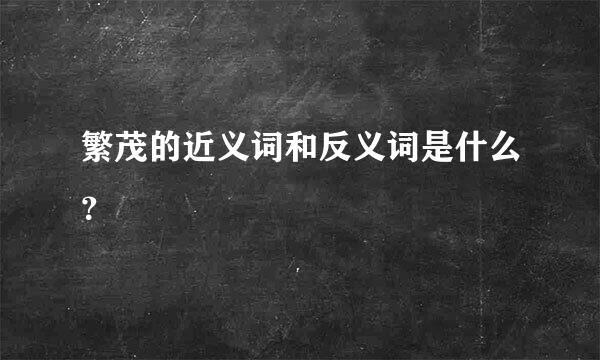 繁茂的近义词和反义词是什么?